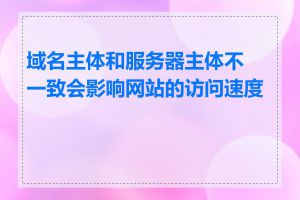 域名主体和服务器主体不一致会影响网站的访问速度